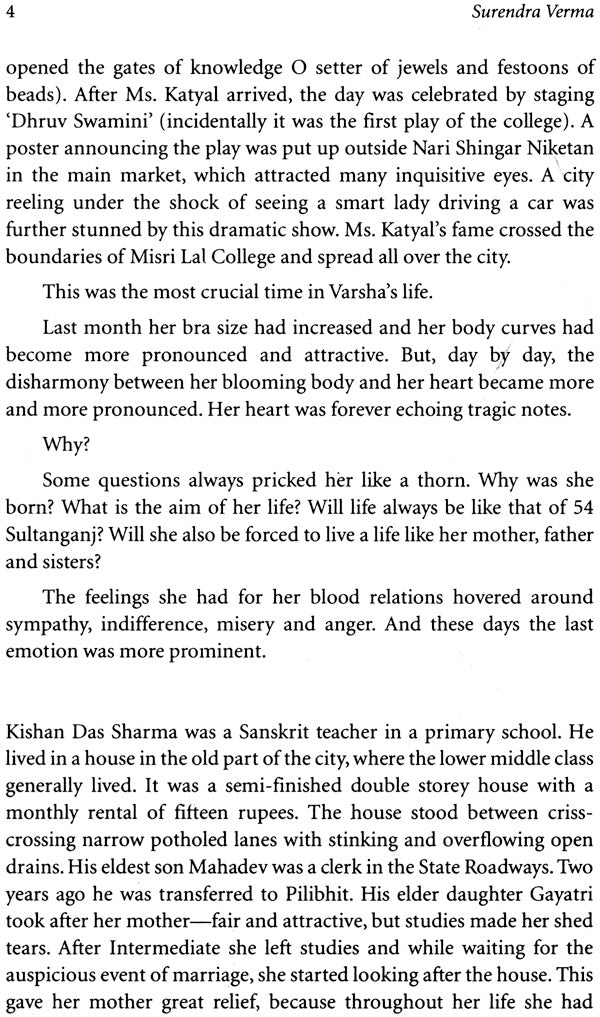 4 Surendra Verma

opened the gates of knowledge O setter of jewels and festoons of beads). After Ms. Katyal arrived, the day was celebrated by staging 'Dhruv Swamini' (incidentally it was the first play of the college). A poster announcing the play was put up outside Nari Shingar Niketan in the main market, which attracted many inquisitive eyes. A city reeling under the shock of seeing a smart lady driving a car was further stunned by this dramatic show. Ms. Katyal's fame crossed the boundaries of Misri Lal College and spread all over the city.

This was the most crucial time in Varsha's life.

Last month her bra size had increased and her body curves had become more pronounced and attractive. But, day by day, the disharmony between her blooming body and her heart became more and more pronounced. Her heart was forever echoing tragic notes.

Why?

Some questions always pricked her like a thorn. Why was she born? What is the aim of her life? Will life always be like that of 54 Sultanganj? Will she also be forced to live a life like her mother, father and sisters?

The feelings she had for her blood relations hovered around sympathy, indifference, misery and anger. And these days the last emotion was more prominent.

Kishan Das Sharma was a Sanskrit teacher in a primary school. He lived in a house in the old part of the city, where the lower middle class generally lived. It was a semi-finished double storey house with a monthly rental of fifteen rupees. The house stood between criss-crossing narrow potholed lanes with stinking and overflowing open drains. His eldest son Mahadev was a clerk in the State Roadways. Two years ago he was transferred to Pilibhit. His elder daughter Gayatri took after her mother—fair and attractive, but studies made her shed tears. After Intermediate she left studies and while waiting for the auspicious event of marriage, she started looking after the house. This gave her mother great relief, because throughout her life she had